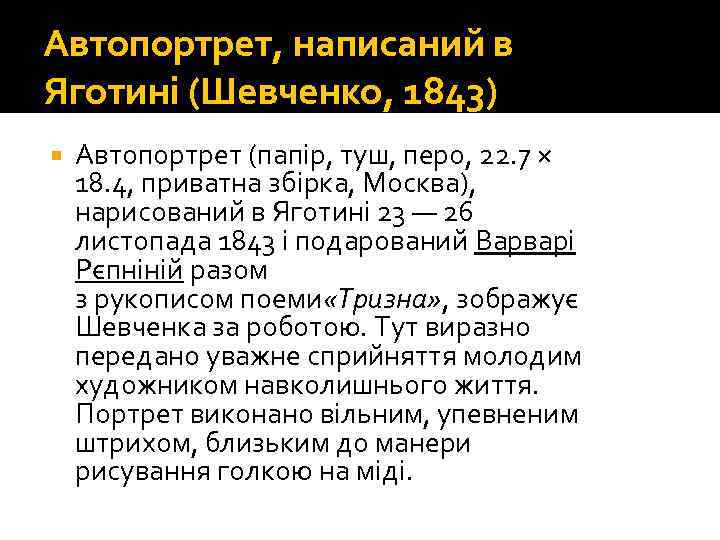 Автопортрет, написаний в Яготині (Шевченко, 1843)

Автопортрет (папір, туш, перо, 22.7 × 18.4, приватна збірка, Москва), нарисований в Яготині 23 — 26 листопада 1843 і подарований Варварі Рєпніній разом з рукописом поеми«Тризна», зображує Шевченка за роботою. Тут виразно передано уважне сприйняття молодим художником навколишнього життя. Портрет виконано вільним, упевненим штрихом, близьким до манери рисування голкою на міді.